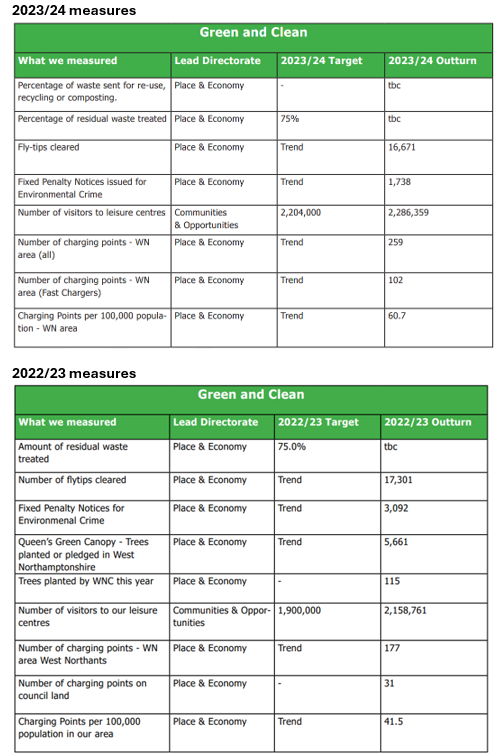 2023/24 measures

Green and Clean

| What we measured | Lead Directorate | 2023/24 Target | 2023/24 Outturn |
|---|---|---|---|
| Percentage of waste sent for re-use, recycling or composting. | Place & Economy | - | tbc |
| Percentage of residual waste treated | Place & Economy | 75% | tbc |
| Fly-tips cleared | Place & Economy | Trend | 16,671 |
| Fixed Penalty Notices issued for Environmental Crime | Place & Economy | Trend | 1,738 |
| Number of visitors to leisure centres | Communities & Opportunities | 2,204,000 | 2,286,359 |
| Number of charging points - WN area (all) | Place & Economy | Trend | 259 |
| Number of charging points - WN area (Fast Chargers) | Place & Economy | Trend | 102 |
| Charging Points per 100,000 population - WN area | Place & Economy | Trend | 60.7 |

2022/23 measures

Green and Clean

| What we measured | Lead Directorate | 2022/23 Target | 2022/23 Outturn |
|---|---|---|---|
| Amount of residual waste treated | Place & Economy | 75.0% | tbc |
| Number of flytips cleared | Place & Economy | Trend | 17,301 |
| Fixed Penalty Notices for Environmenal Crime | Place & Economy | Trend | 3,092 |
| Queen's Green Canopy - Trees planted or pledged in West Northamptonshire | Place & Economy | Trend | 5,661 |
| Trees planted by WNC this year | Place & Economy | - | 115 |
| Number of visitors to our leisure centres | Communities & Opportunities | 1,900,000 | 2,158,761 |
| Number of charging points - WN area West Northants | Place & Economy | Trend | 177 |
| Number of charging points on council land | Place & Economy | - | 31 |
| Charging Points per 100,000 population in our area | Place & Economy | Trend | 41.5 |